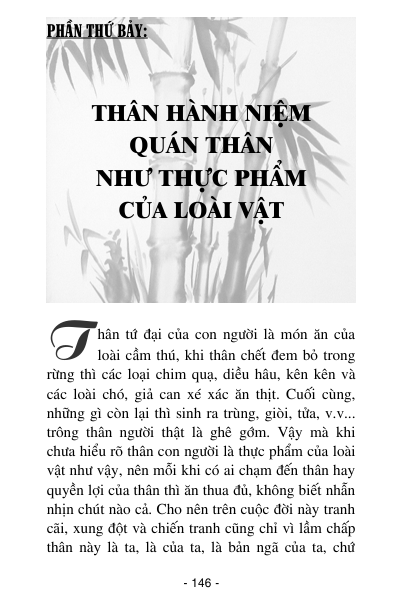 PHẦN THỨ BẢY:

THÂN HÀNH NIỆM
QUÁN THÂN
NHƯ THỰC PHẨM
CỦA LOÀI VẬT

Thân tứ đại của con người là món ăn của loài cầm thú, khi thân chết đem bỏ trong rừng thì các loại chim quạ, diều hâu, kên kên và các loài chó, giả can xé xác ăn thịt. Cuối cùng, những gì còn lại thì sinh ra trùng, giòi, tửa, v.v... trông thân người thật là ghê gớm. Vậy mà khi chưa hiểu rõ thân con người là thực phẩm của loài vật như vậy, nên mỗi khi có ai chạm đến thân hay quyền lợi của thân thì ăn thua đủ, không biết nhẫn nhịn chút nào cả. Cho nên trên cuộc đời này tranh cãi, xung đột và chiến tranh cũng chỉ vì lầm chấp thân này là ta, là của ta, là bản ngã của ta, chứ

- 146 -